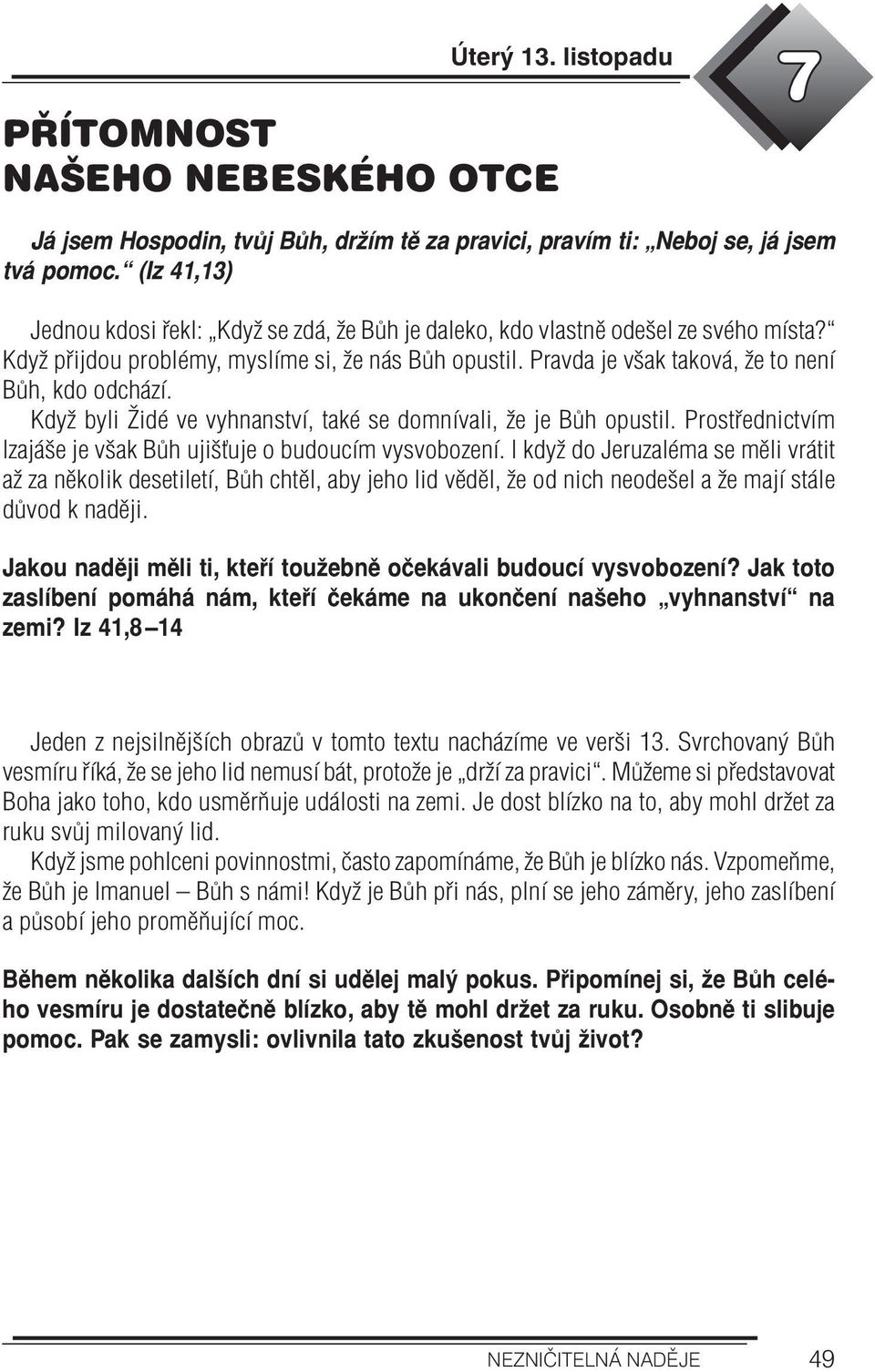 Úterý 13. listopadu

7

PŘÍTOMNOST NAŠEHO NEBESKÉHO OTCE

Já jsem Hospodin, tvůj Bůh, držím tě za pravici, pravím ti: „Neboj se, já jsem tvá pomoc.“ (Iz 41,13)

Jednou kdosi řekl: „Když se zdá, že Bůh je daleko, kdo vlastně odešel ze svého místa?“ Když přijdou problémy, myslíme si, že nás Bůh opustil. Pravda je však taková, že to není Bůh, kdo odchází.

Když byli Židé ve vyhnanství, také se domnívali, že je Bůh opustil. Prostřednictvím Izajáše je však Bůh ujišťuje o budoucím vysvobození. I když do Jeruzaléma se měli vrátit až za několik desetiletí, Bůh chtěl, aby jeho lid věděl, že od nich neodešel a že mají stále důvod k naději.

Jakou naději měli ti, kteří toužebně očekávali budoucí vysvobození? Jak toto zaslíbení pomáhá nám, kteří čekáme na ukončení našeho „vyhnanství“ na zemi? Iz 41,8–14

Jeden z nejsilnějších obrazů v tomto textu nacházíme ve verši 13. Svrchovaný Bůh vesmíru říká, že se jeho lid nemusí bát, protože je „drží za pravici“. Můžeme si představovat Boha jako toho, kdo usměrňuje události na zemi. Je dost blízko na to, aby mohl držet za ruku svůj milovaný lid.

Když jsme pohlceni povinnostmi, často zapomínáme, že Bůh je blízko nás. Vzpomeňme, že Bůh je Imanuel – Bůh s námi! Když je Bůh při nás, plní se jeho záměry, jeho zaslíbení a působí jeho proměňující moc.

Během několika dalších dní si udělej malý pokus. Připomínej si, že Bůh celého vesmíru je dostatečně blízko, aby tě mohl držet za ruku. Osobně ti slibuje pomoc. Pak se zamysli: ovlivnila tato zkušenost tvůj život?

NEZNIČITELNÁ NADĚJE 49